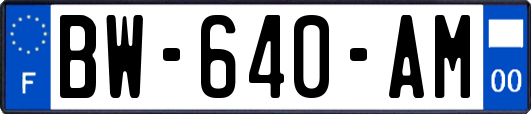 F

BW-640-AM

00